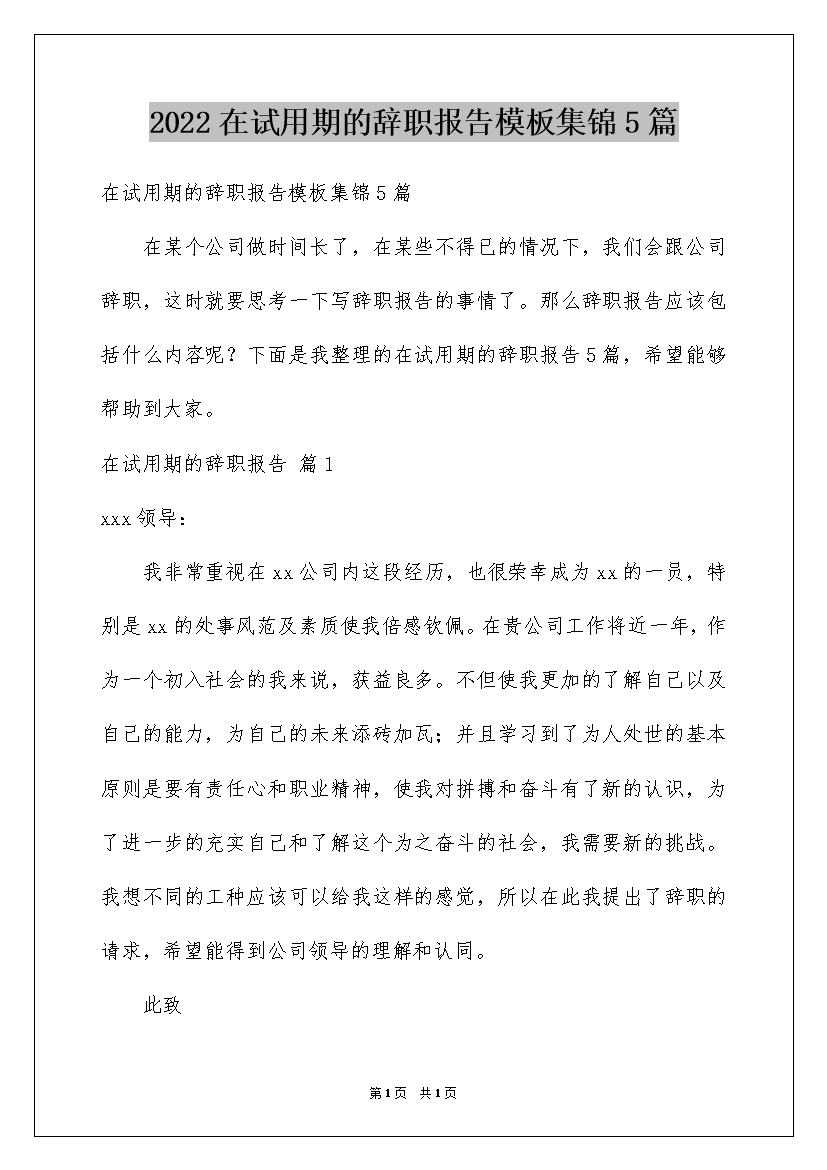 2022在试用期的辞职报告模板集锦5篇

在试用期的辞职报告模板集锦5篇

在某个公司做时间长了，在某些不得已的情况下，我们会跟公司辞职，这时就要思考一下写辞职报告的事情了。那么辞职报告应该包括什么内容呢？下面是我整理的在试用期的辞职报告5篇，希望能够帮助到大家。

在试用期的辞职报告 篇1

xxx领导：

我非常重视在xx公司内这段经历，也很荣幸成为xx的一员，特别是xx的处事风范及素质使我倍感钦佩。在贵公司工作将近一年，作为一个初入社会的我来说，获益良多。不但使我更加的了解自己以及自己的能力，为自己的未来添砖加瓦；并且学习到了为人处世的基本原则是要有责任心和职业精神，使我对拼搏和奋斗有了新的认识，为了进一步的充实自己和了解这个为之奋斗的社会，我需要新的挑战。我想不同的工种应该可以给我这样的感觉，所以在此我提出了辞职的请求，希望能得到公司领导的理解和认同。

此致

第1页 共1页